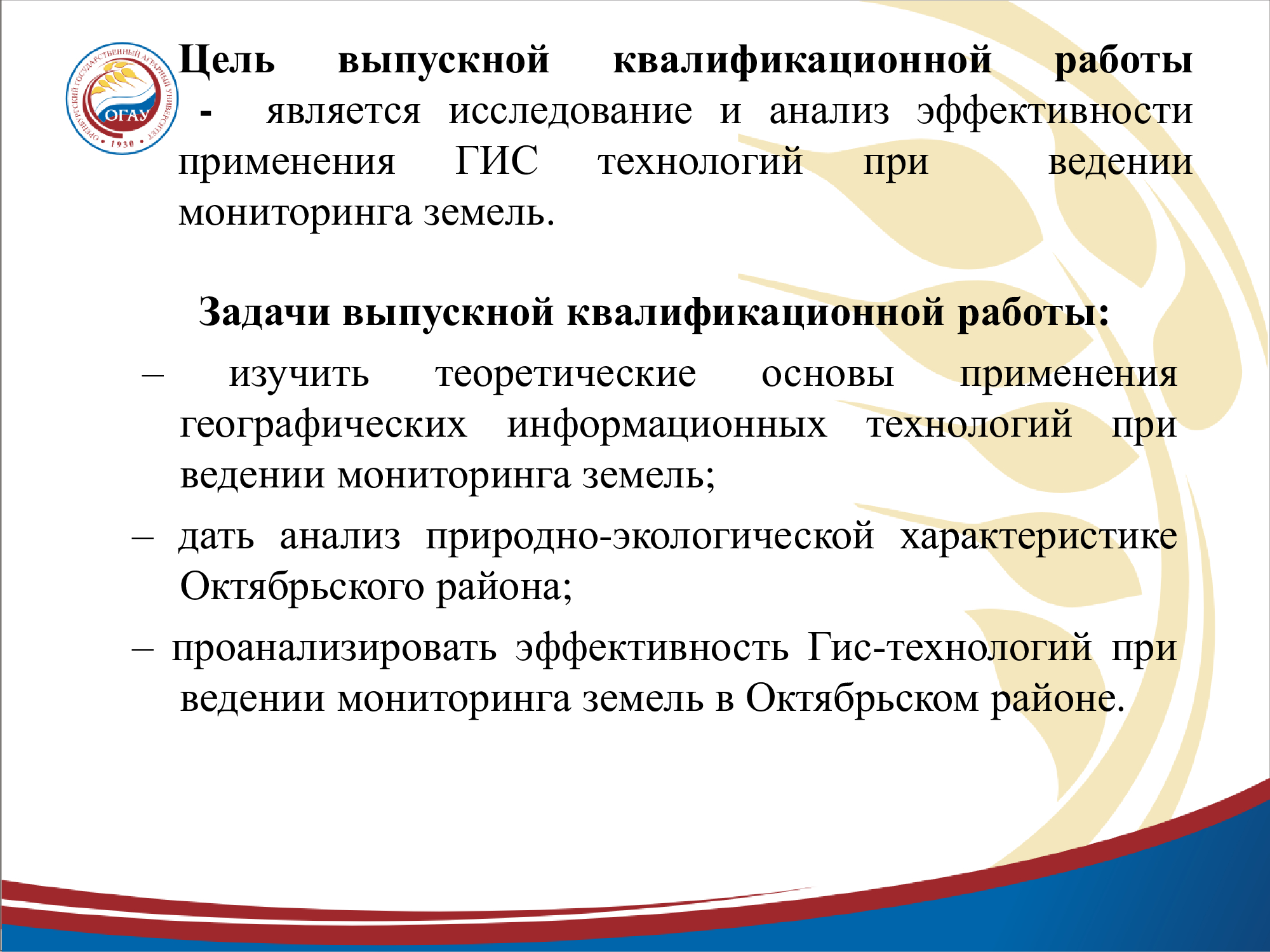 ОРЕНБУРГСКИЙ ГОСУДАРСТВЕННЫЙ АГРАРНЫЙ УНИВЕРСИТЕТ
ОГАУ
1930

Цель выпускной квалификационной работы - является исследование и анализ эффективности применения ГИС технологий при ведении мониторинга земель.

Задачи выпускной квалификационной работы:

– изучить теоретические основы применения географических информационных технологий при ведении мониторинга земель;

– дать анализ природно-экологической характеристике Октябрьского района;

– проанализировать эффективность Гис-технологий при ведении мониторинга земель в Октябрьском районе.